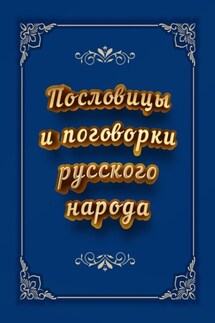 Пословицы
и поговорки
русского
народа